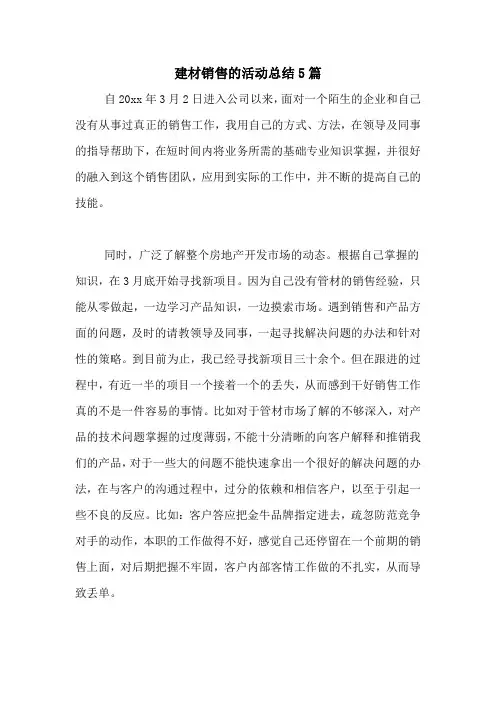 建材销售的活动总结5篇

自20xx年3月2日进入公司以来，面对一个陌生的企业和自己没有从事过真正的销售工作，我用自己的方式、方法，在领导及同事的指导帮助下，在短时间内将业务所需的基础专业知识掌握，并很好的融入到这个销售团队，应用到实际的工作中，并不断的提高自己的技能。

同时，广泛了解整个房地产开发市场的动态。根据自己掌握的知识，在3月底开始寻找新项目。因为自己没有管材的销售经验，只能从零做起，一边学习产品知识，一边摸索市场。遇到销售和产品方面的问题，及时的请教领导及同事，一起寻找解决问题的办法和针对性的策略。到目前为止，我已经寻找新项目三十余个。但在跟进的过程中，有近一半的项目一个接着一个的丢失，从而感到干好销售工作真的不是一件容易的事情。比如对于管材市场了解的不够深入，对产品的技术问题掌握的过度薄弱，不能十分清晰的向客户解释和推销我们的产品，对于一些大的问题不能快速拿出一个很好的解决问题的办法，在与客户的沟通过程中，过分的依赖和相信客户，以至于引起一些不良的反应。比如：客户答应把金牛品牌指定进去，疏忽防范竞争对手的动作，本职的工作做得不好，感觉自己还停留在一个前期的销售上面，对后期把握不牢固，客户内部客情工作做的不扎实，从而导致丢单。